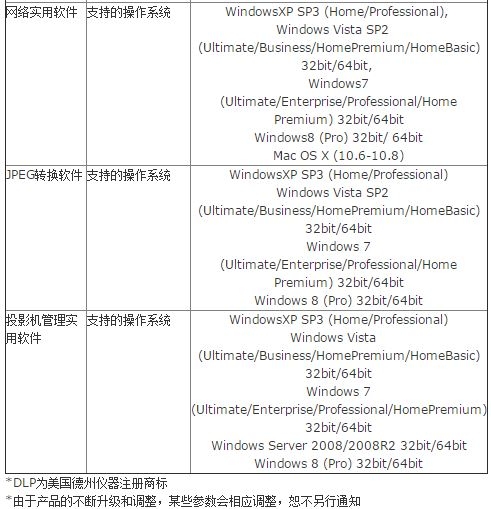 | | | |
|---|---|---|
| 网络实用软件 | 支持的操作系统 | WindowsXP SP3 (Home/Professional), Windows Vista SP2 (Ultimate/Business/HomePremium/HomeBasic) 32bit/64bit, Windows7 (Ultimate/Enterprise/Professional/Home Premium) 32bit/64bit Windows8 (Pro) 32bit/ 64bit Mac OS X (10.6-10.8) |
| JPEG转换软件 | 支持的操作系统 | WindowsXP SP3 (Home/Professional) Windows Vista SP2 (Ultimate/Business/HomePremium/HomeBasic) 32bit/64bit Windows 7 (Ultimate/Enterprise/Professional/Home Premium) 32bit/64bit Windows 8 (Pro) 32bit/64bit |
| 投影机管理实用软件 | 支持的操作系统 | WindowsXP SP3 (Home/Professional) Windows Vista (Ultimate/Business/HomePremium/HomeBasic) 32bit/64bit Windows 7 (Ultimate/Enterprise/Professional/HomePremium) 32bit/64bit Windows Server 2008/2008R2 32bit/64bit Windows 8 (Pro) 32bit/64bit |

*DLP为美国德州仪器注册商标
*由于产品的不断升级和调整，某些参数会相应调整，恕不另行通知